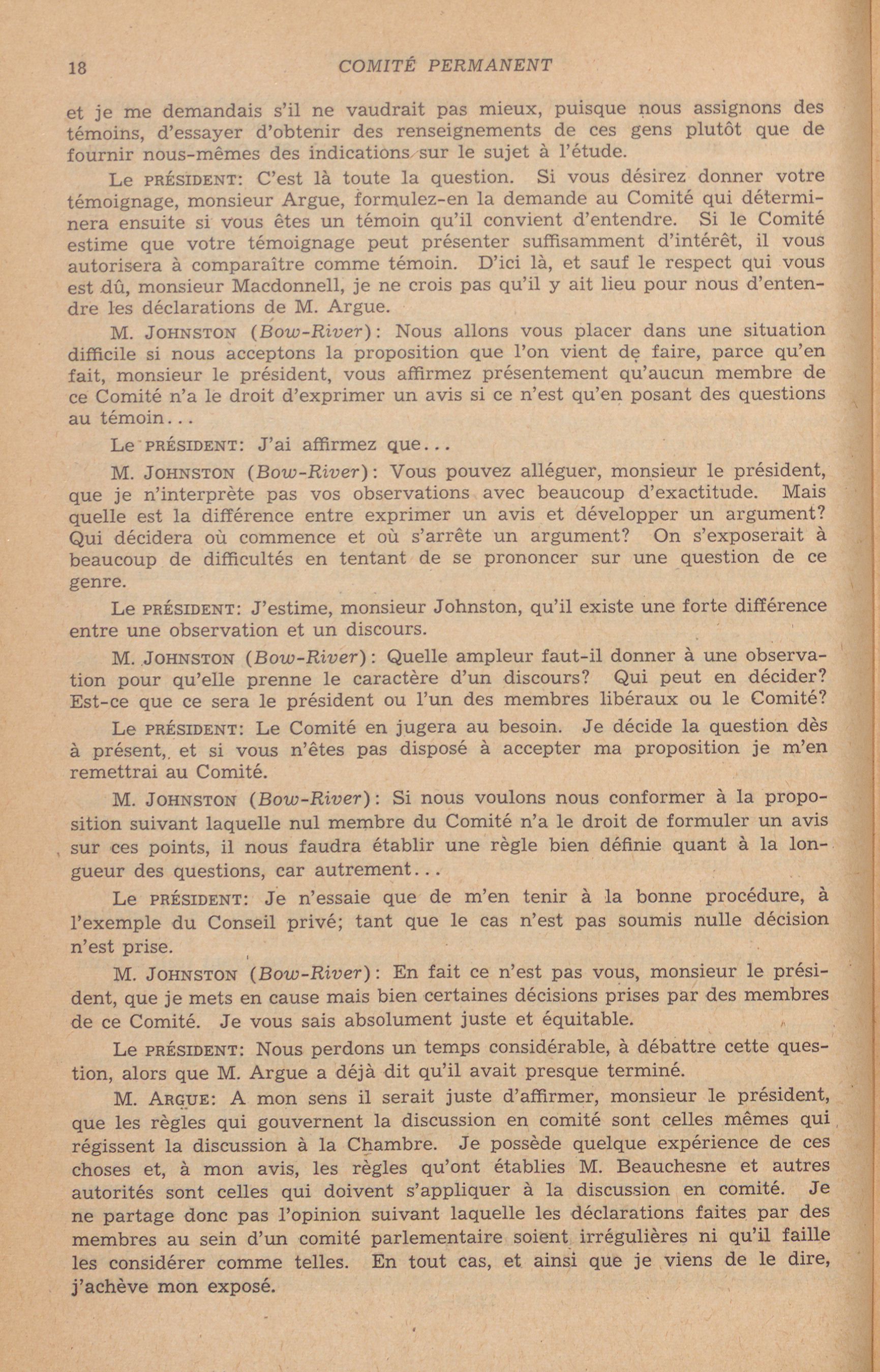 18 COMITÉ PERMANENT

et je me demandais s'il ne vaudrait pas mieux, puisque nous assignons des témoins, d'essayer d'obtenir des renseignements de ces gens plutôt que de fournir nous-mêmes des indications sur le sujet à l'étude.

Le PRÉSIDENT: C'est là toute la question. Si vous désirez donner votre témoignage, monsieur Argue, formulez-en la demande au Comité qui déterminera ensuite si vous êtes un témoin qu'il convient d'entendre. Si le Comité estime que votre témoignage peut présenter suffisamment d'intérêt, il vous autorisera à comparaître comme témoin. D'ici là, et sauf le respect qui vous est dû, monsieur Macdonnell, je ne crois pas qu'il y ait lieu pour nous d'entendre les déclarations de M. Argue.

M. JOHNSTON (Bow-River): Nous allons vous placer dans une situation difficile si nous acceptons la proposition que l'on vient de faire, parce qu'en fait, monsieur le président, vous affirmez présentement qu'aucun membre de ce Comité n'a le droit d'exprimer un avis si ce n'est qu'en posant des questions au témoin...

Le PRÉSIDENT: J'ai affirmez que...

M. JOHNSTON (Bow-River): Vous pouvez alléguer, monsieur le président, que je n'interprète pas vos observations avec beaucoup d'exactitude. Mais quelle est la différence entre exprimer un avis et développer un argument? Qui décidera où commence et où s'arrête un argument? On s'exposerait à beaucoup de difficultés en tentant de se prononcer sur une question de ce genre.

Le PRÉSIDENT: J'estime, monsieur Johnston, qu'il existe une forte différence entre une observation et un discours.

M. JOHNSTON (Bow-River): Quelle ampleur faut-il donner à une observation pour qu'elle prenne le caractère d'un discours? Qui peut en décider? Est-ce que ce sera le président ou l'un des membres libéraux ou le Comité?

Le PRÉSIDENT: Le Comité en jugera au besoin. Je décide la question dès à présent, et si vous n'êtes pas disposé à accepter ma proposition je m'en remettrai au Comité.

M. JOHNSTON (Bow-River): Si nous voulons nous conformer à la proposition suivant laquelle nul membre du Comité n'a le droit de formuler un avis sur ces points, il nous faudra établir une règle bien définie quant à la longueur des questions, car autrement...

Le PRÉSIDENT: Je n'essaie que de m'en tenir à la bonne procédure, à l'exemple du Conseil privé; tant que le cas n'est pas soumis nulle décision n'est prise.

M. JOHNSTON (Bow-River): En fait ce n'est pas vous, monsieur le président, que je mets en cause mais bien certaines décisions prises par des membres de ce Comité. Je vous sais absolument juste et équitable.

Le PRÉSIDENT: Nous perdons un temps considérable, à débattre cette question, alors que M. Argue a déjà dit qu'il avait presque terminé.

M. ARGUE: A mon sens il serait juste d'affirmer, monsieur le président, que les règles qui gouvernent la discussion en comité sont celles mêmes qui régissent la discussion à la Chambre. Je possède quelque expérience de ces choses et, à mon avis, les règles qu'ont établies M. Beauchesne et autres autorités sont celles qui doivent s'appliquer à la discussion en comité. Je ne partage donc pas l'opinion suivant laquelle les déclarations faites par des membres au sein d'un comité parlementaire soient irrégulières ni qu'il faille les considérer comme telles. En tout cas, et ainsi que je viens de le dire, j'achève mon exposé.